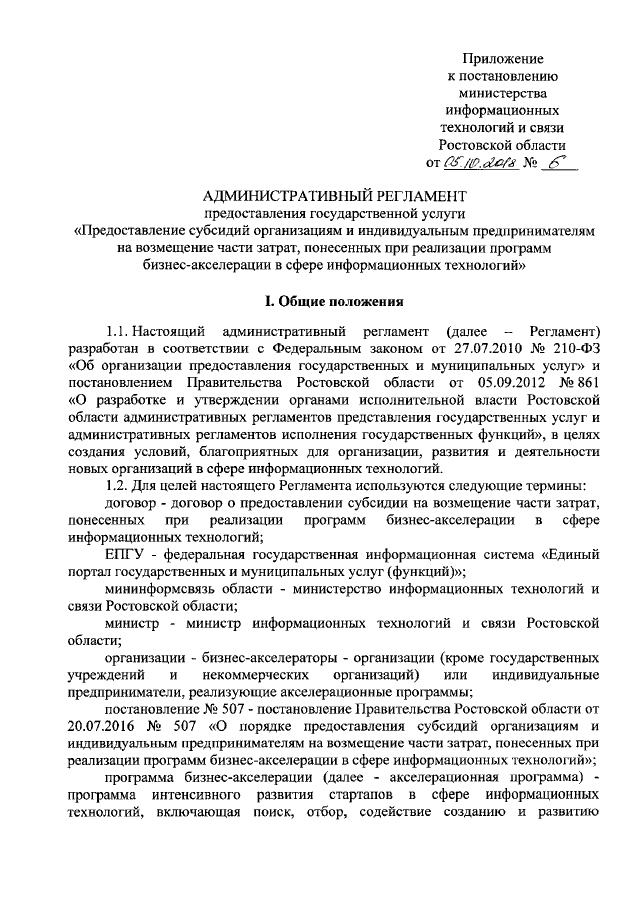 Приложение
к постановлению
министерства
информационных
технологий и связи
Ростовской области
от 05.10.2018 № 6

АДМИНИСТРАТИВНЫЙ РЕГЛАМЕНТ
предоставления государственной услуги
«Предоставление субсидий организациям и индивидуальным предпринимателям на возмещение части затрат, понесенных при реализации программ бизнес-акселерации в сфере информационных технологий»

I. Общие положения

1.1. Настоящий административный регламент (далее – Регламент) разработан в соответствии с Федеральным законом от 27.07.2010 № 210-ФЗ «Об организации предоставления государственных и муниципальных услуг» и постановлением Правительства Ростовской области от 05.09.2012 № 861 «О разработке и утверждении органами исполнительной власти Ростовской области административных регламентов представления государственных услуг и административных регламентов исполнения государственных функций», в целях создания условий, благоприятных для организации, развития и деятельности новых организаций в сфере информационных технологий.

1.2. Для целей настоящего Регламента используются следующие термины:

договор - договор о предоставлении субсидии на возмещение части затрат, понесенных при реализации программ бизнес-акселерации в сфере информационных технологий;

ЕПГУ - федеральная государственная информационная система «Единый портал государственных и муниципальных услуг (функций)»;

мининформсвязь области - министерство информационных технологий и связи Ростовской области;

министр - министр информационных технологий и связи Ростовской области;

организации - бизнес-акселераторы - организации (кроме государственных учреждений и некоммерческих организаций) или индивидуальные предприниматели, реализующие акселерационные программы;

постановление № 507 - постановление Правительства Ростовской области от 20.07.2016 № 507 «О порядке предоставления субсидий организациям и индивидуальным предпринимателям на возмещение части затрат, понесенных при реализации программ бизнес-акселерации в сфере информационных технологий»;

программа бизнес-акселерации (далее - акселерационная программа) - программа интенсивного развития стартапов в сфере информационных технологий, включающая поиск, отбор, содействие созданию и развитию